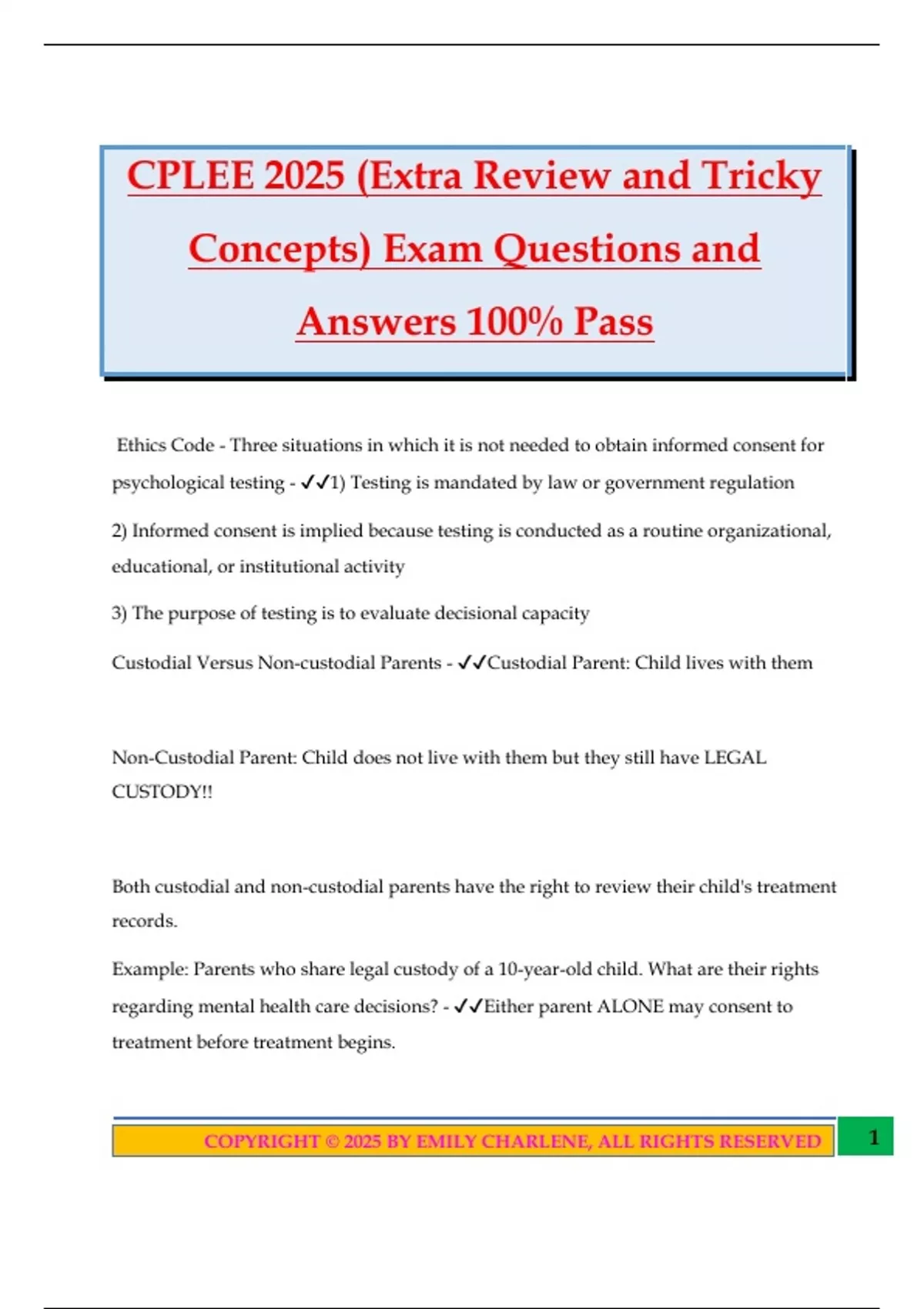 CPLEE 2025 (Extra Review and Tricky Concepts) Exam Questions and Answers 100% Pass

Ethics Code - Three situations in which it is not needed to obtain informed consent for psychological testing - ✓✓1) Testing is mandated by law or government regulation

2) Informed consent is implied because testing is conducted as a routine organizational, educational, or institutional activity

3) The purpose of testing is to evaluate decisional capacity

Custodial Versus Non-custodial Parents - ✓✓Custodial Parent: Child lives with them

Non-Custodial Parent: Child does not live with them but they still have LEGAL CUSTODY!!

Both custodial and non-custodial parents have the right to review their child's treatment records.

Example: Parents who share legal custody of a 10-year-old child. What are their rights regarding mental health care decisions? - ✓✓Either parent ALONE may consent to treatment before treatment begins.

COPYRIGHT © 2025 BY EMILY CHARLENE, ALL RIGHTS RESERVED

1